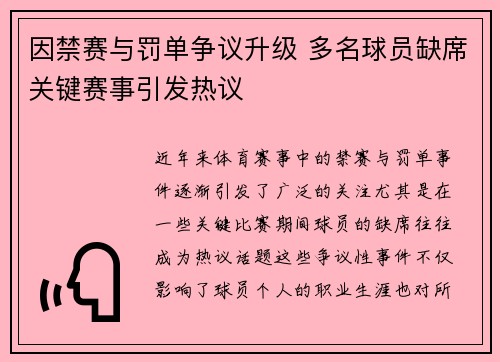 因禁赛与罚单争议升级 多名球员缺席关键赛事引发热议

近年来体育赛事中的禁赛与罚单事件逐渐引发了广泛的关注尤其是在一些关键比赛期间球员的缺席往往成为热议话题这些争议性事件不仅影响了球员个人的职业生涯也对所